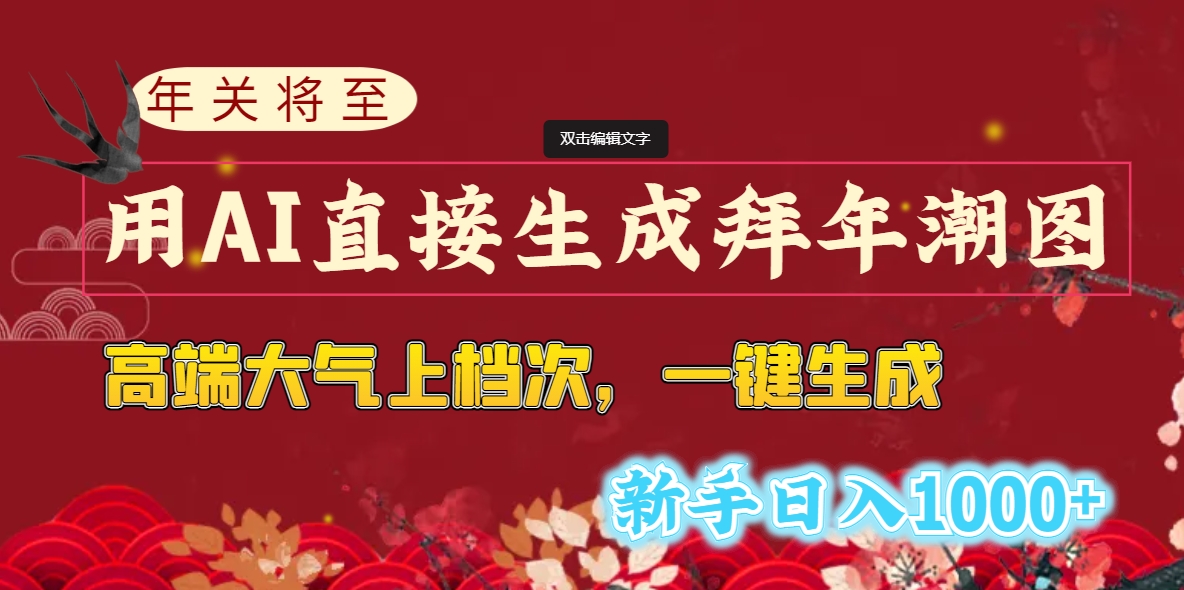 年关将至

双击编辑文字

用AI直接生成拜年潮图

高端大气上档次，一键生成

新手日入1000+